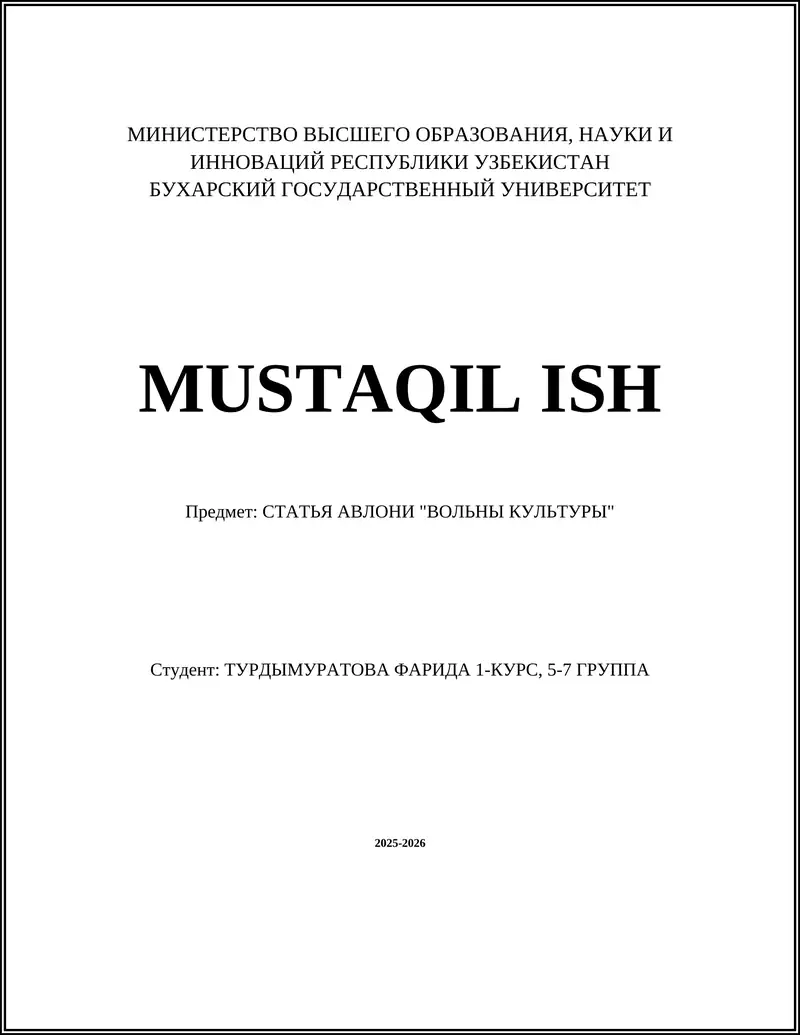 МИНИСТЕРСТВО ВЫСШЕГО ОБРАЗОВАНИЯ, НАУКИ И ИННОВАЦИЙ РЕСПУБЛИКИ УЗБЕКИСТАН
БУХАРСКИЙ ГОСУДАРСТВЕННЫЙ УНИВЕРСИТЕТ

MUSTAQIL ISH

Предмет: СТАТЬЯ АВЛОНИ "ВОЛЬНЫ КУЛЬТУРЫ"

Студент: ТУРДЫМУРАТОВА ФАРИДА 1-КУРС, 5-7 ГРУППА

2025-2026